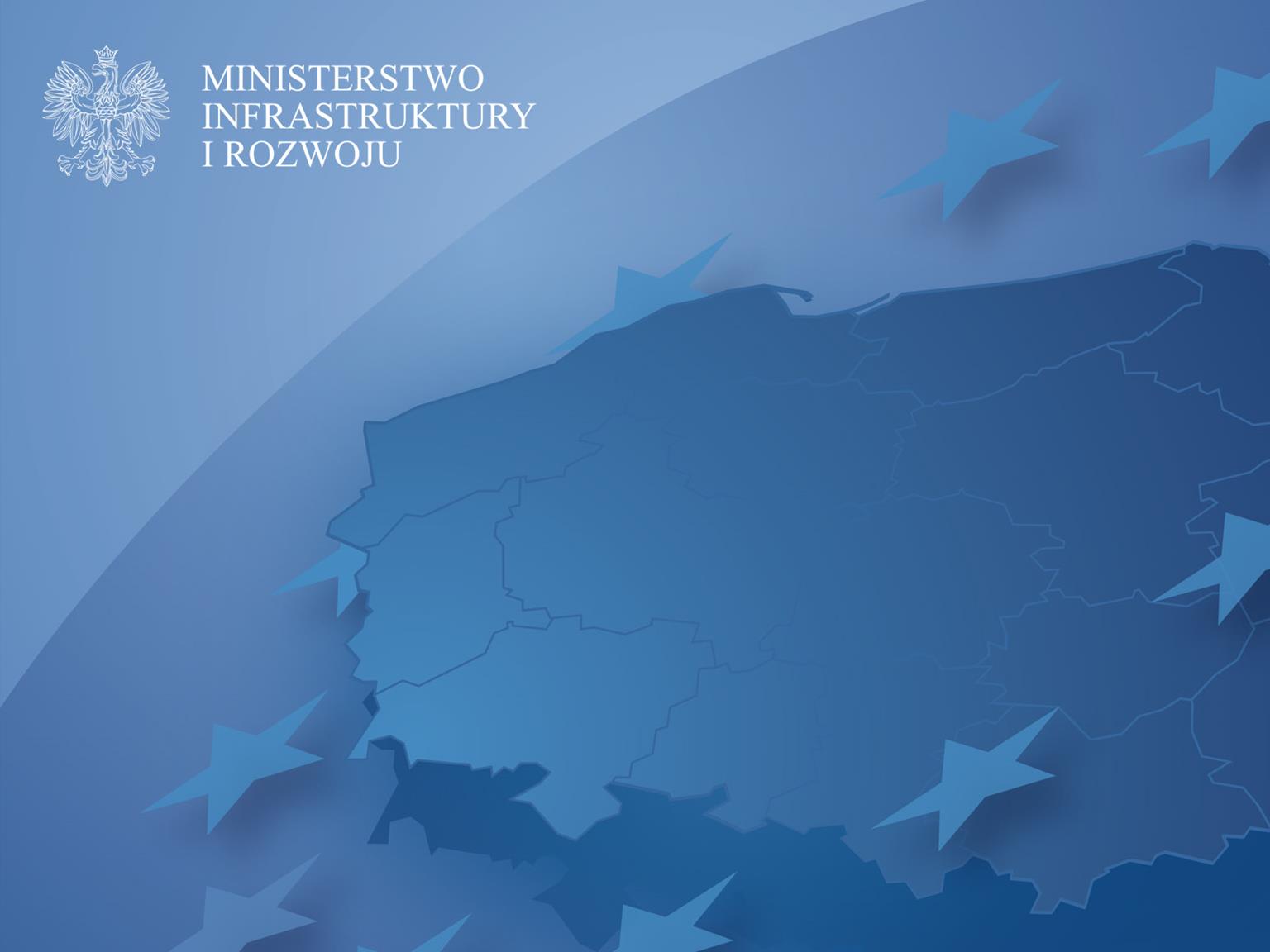 MINISTERSTWO
INFRASTRUKTURY
I ROZWOJU